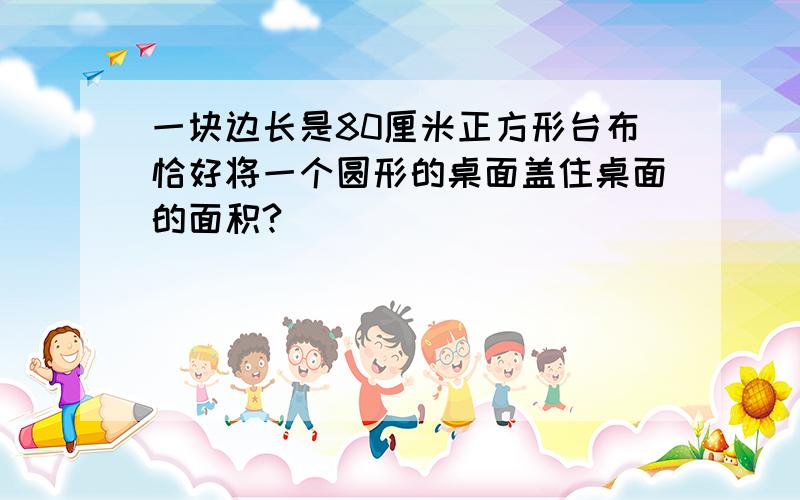 一块边长是80厘米正方形台布恰好将一个圆形的桌面盖住桌面的面积?